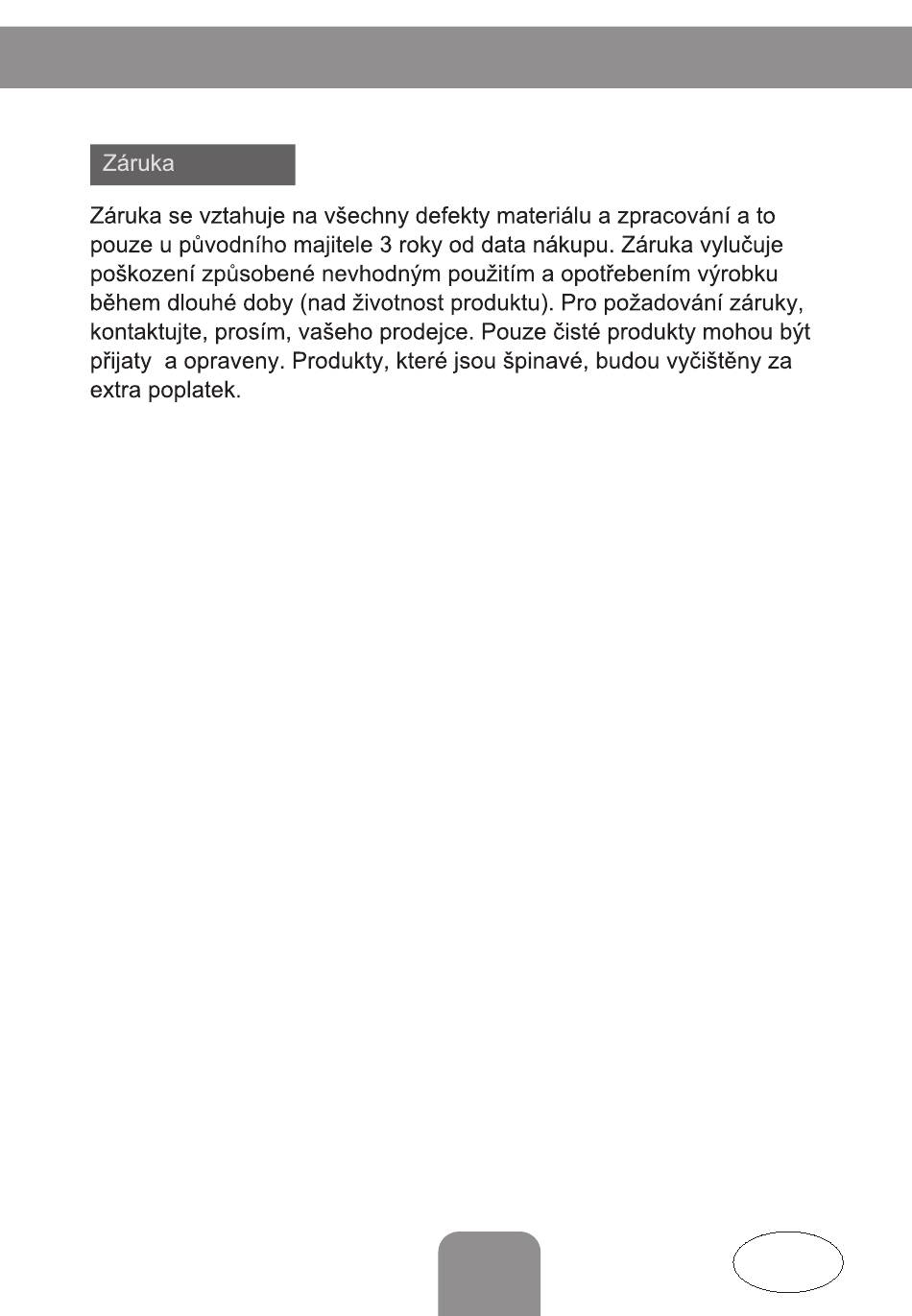 Záruka

Záruka se vztahuje na všechny defekty materiálu a zpracování a to pouze u původního majitele 3 roky od data nákupu. Záruka vylučuje poškození způsobené nevhodným použitím a opotřebením výrobku během dlouhé doby (nad životnost produktu). Pro požadování záruky, kontaktujte, prosím, vašeho prodejce. Pouze čisté produkty mohou být přijaty  a opraveny. Produkty, které jsou špinavé, budou vyčištěny za extra poplatek.